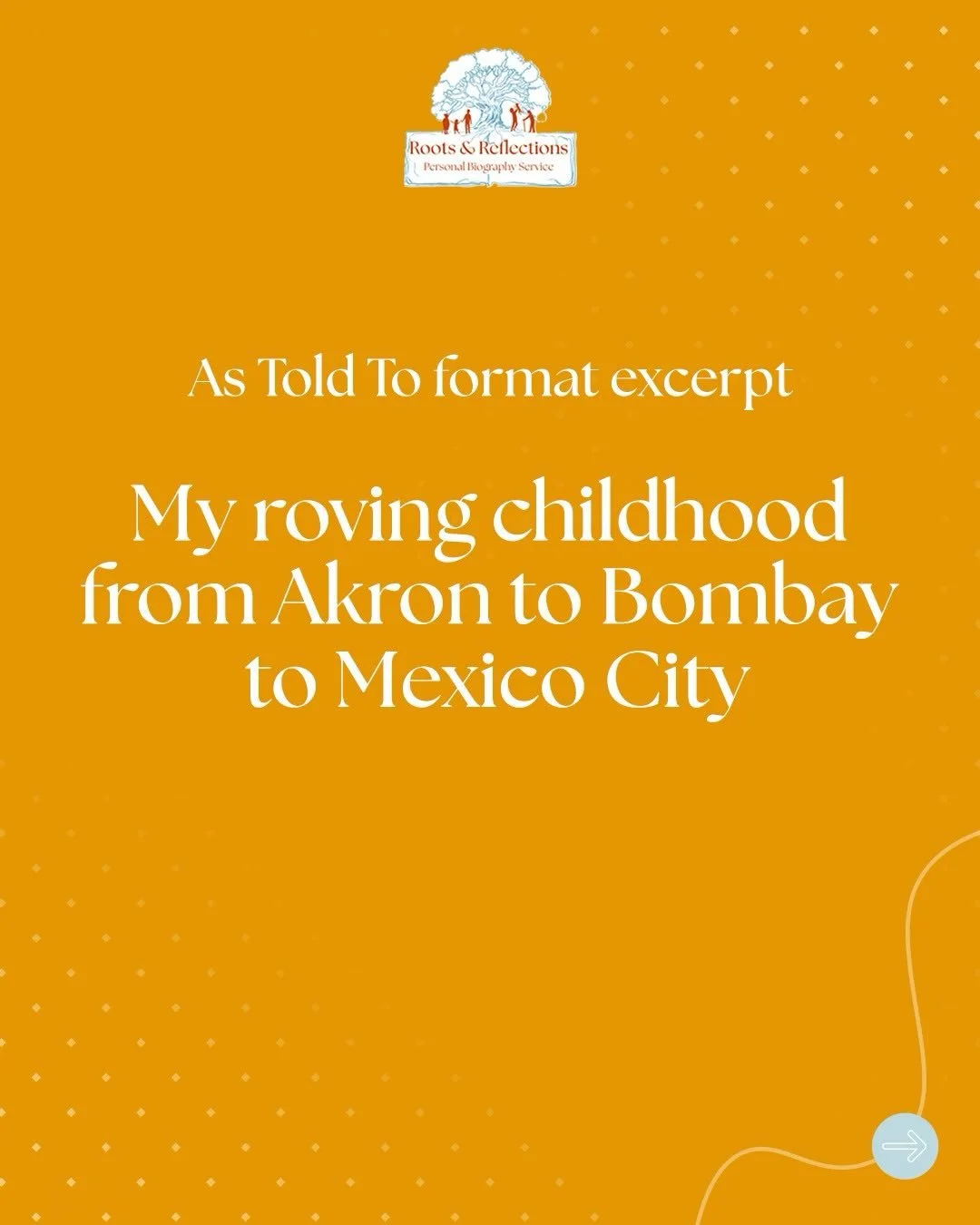 Roots & Reflections
Personal Biography Service

As Told To format excerpt

My roving childhood from Akron to Bombay to Mexico City